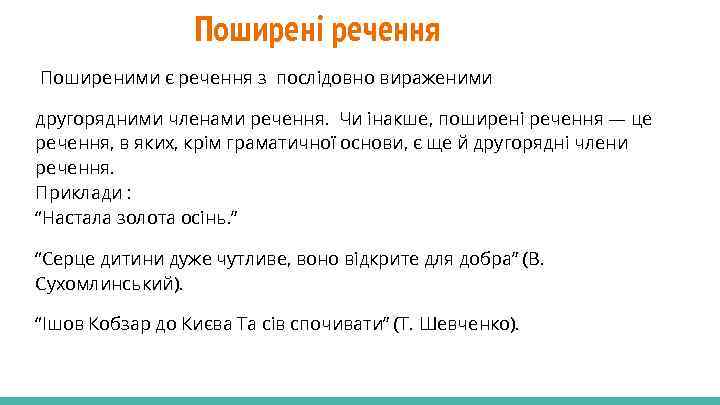 Поширені речення

Поширеними є речення з послідовно вираженими

другорядними членами речення. Чи інакше, поширені речення — це речення, в яких, крім граматичної основи, є ще й другорядні члени речення.
Приклади :
“Настала золота осінь.”

“Серце дитини дуже чутливе, воно відкрите для добра” (В. Сухомлинський).

“Ішов Кобзар до Києва Та сів спочивати” (Т. Шевченко).